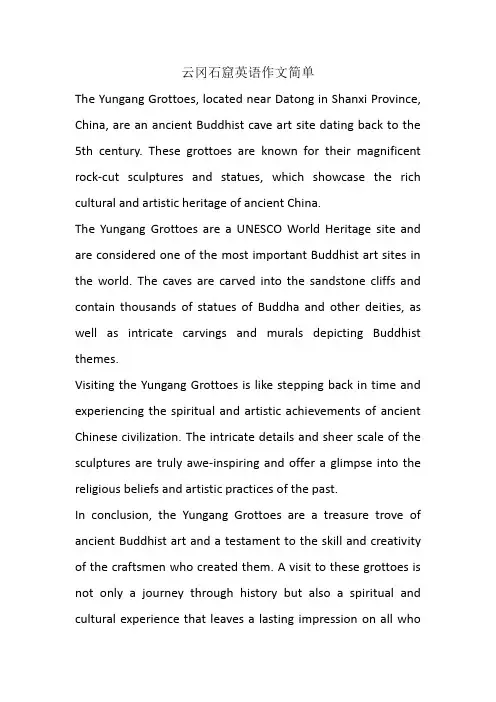 云冈石窟英语作文简单

The Yungang Grottoes, located near Datong in Shanxi Province, China, are an ancient Buddhist cave art site dating back to the 5th century. These grottoes are known for their magnificent rock-cut sculptures and statues, which showcase the rich cultural and artistic heritage of ancient China.

The Yungang Grottoes are a UNESCO World Heritage site and are considered one of the most important Buddhist art sites in the world. The caves are carved into the sandstone cliffs and contain thousands of statues of Buddha and other deities, as well as intricate carvings and murals depicting Buddhist themes.

Visiting the Yungang Grottoes is like stepping back in time and experiencing the spiritual and artistic achievements of ancient Chinese civilization. The intricate details and sheer scale of the sculptures are truly awe-inspiring and offer a glimpse into the religious beliefs and artistic practices of the past.

In conclusion, the Yungang Grottoes are a treasure trove of ancient Buddhist art and a testament to the skill and creativity of the craftsmen who created them. A visit to these grottoes is not only a journey through history but also a spiritual and cultural experience that leaves a lasting impression on all who